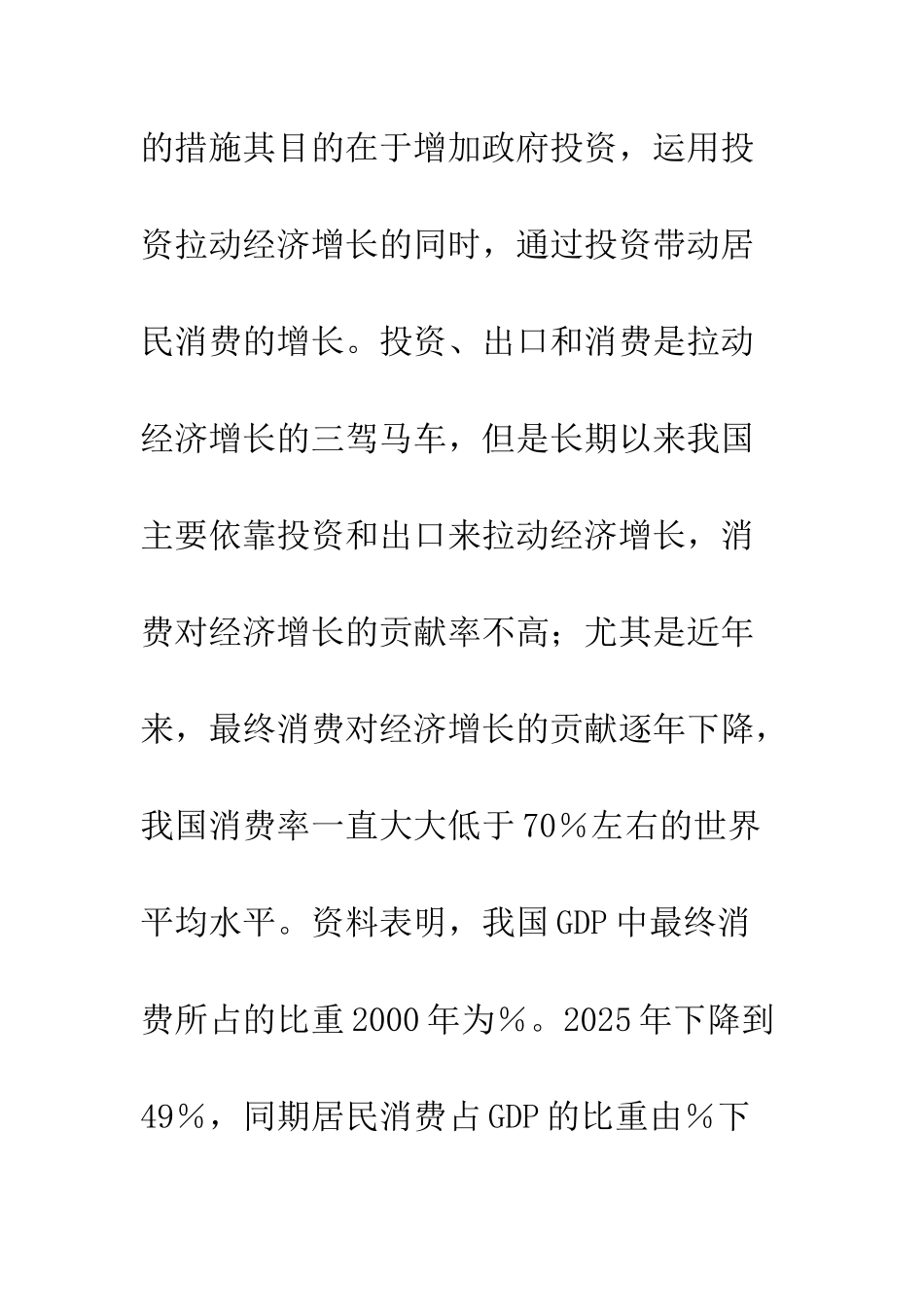 的措施其目的在于增加政府投资，运用投资拉动经济增长的同时，通过投资带动居民消费的增长。投资、出口和消费是拉动经济增长的三驾马车，但是长期以来我国主要依靠投资和出口来拉动经济增长，消费对经济增长的贡献率不高；尤其是近年来，最终消费对经济增长的贡献逐年下降，我国消费率一直大大低于70%左右的世界平均水平。资料表明，我国GDP中最终消费所占的比重2000年为%。2025年下降到49%，同期居民消费占GDP的比重由%下